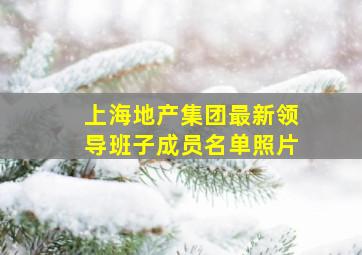 上海地产集团最新领导班子成员名单照片